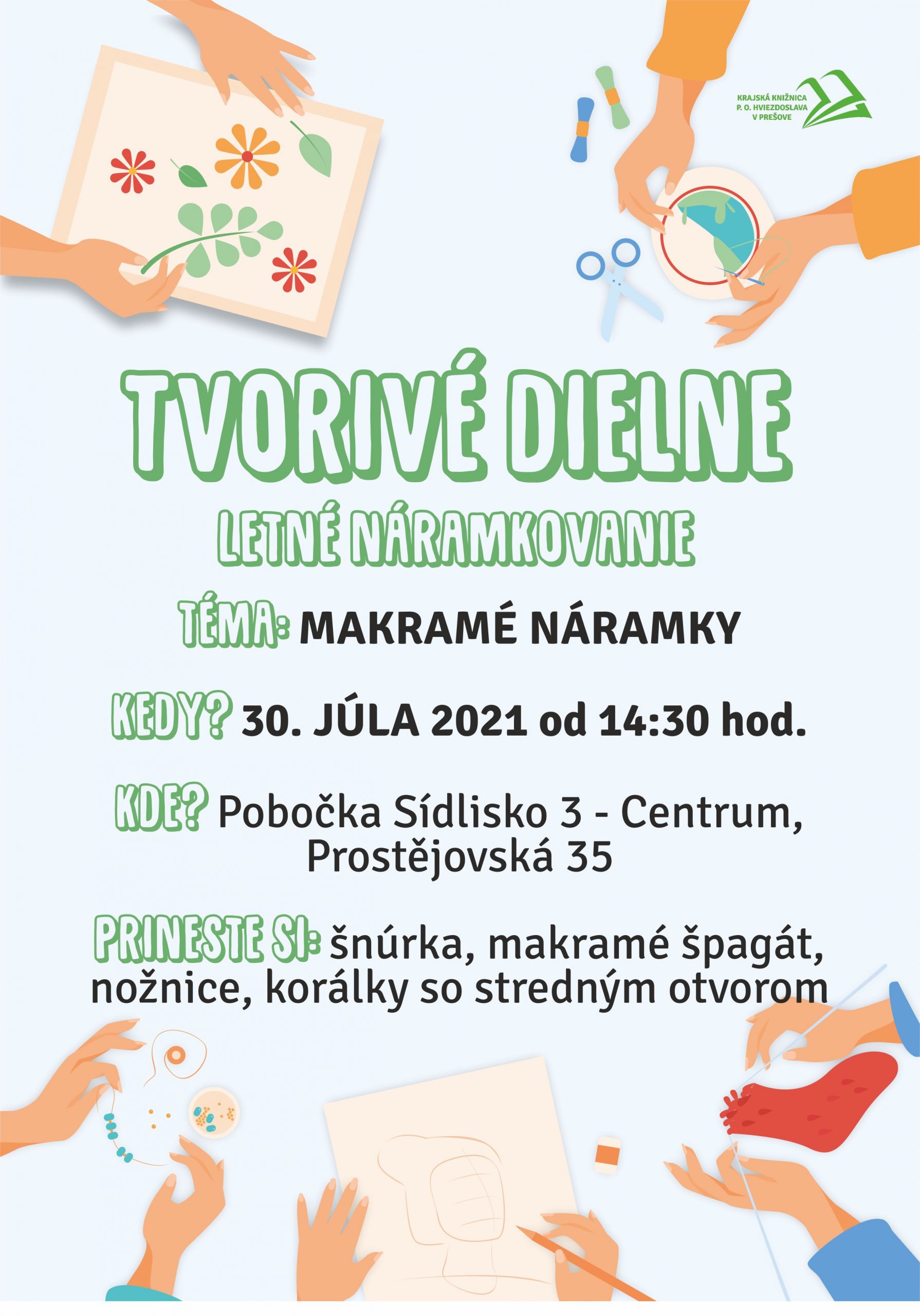 KRAJSKÁ KNIŽNICA P. O. HVIEZDOSLAVA V PREŠOVE

TVORIVÉ DIELNE

LETNÉ NÁRAMKOVANIE

TÉMA: MAKRAMÉ NÁRAMKY

KEDY? 30. JÚLA 2021 od 14:30 hod.

KDE? Pobočka Sídlisko 3 - Centrum, Prostějovská 35

PRINESTE SI: šnúrka, makramé špagát, nožnice, korálky so stredným otvorom